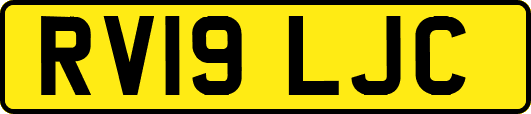 RV19 LJC